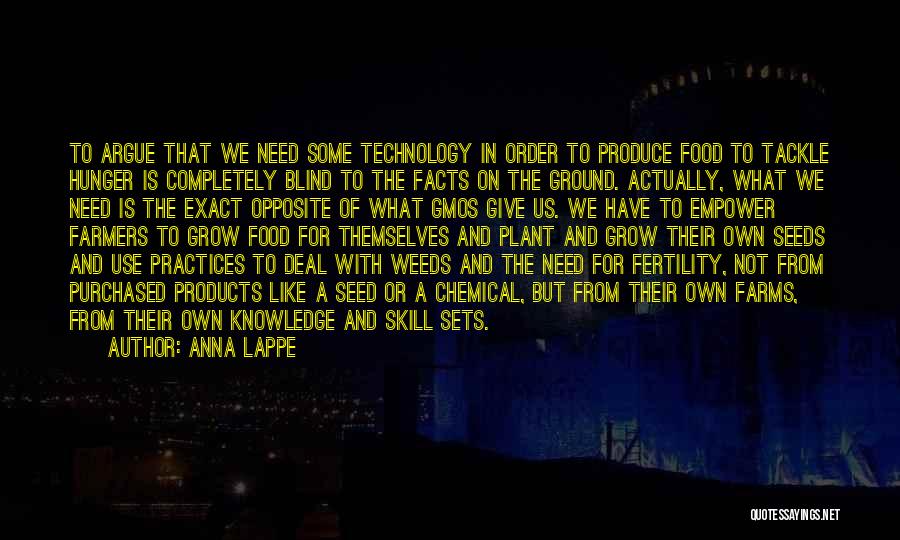 TO ARGUE THAT WE NEED SOME TECHNOLOGY IN ORDER TO PRODUCE FOOD TO TACKLE HUNGER IS COMPLETELY BLIND TO THE FACTS ON THE GROUND. ACTUALLY, WHAT WE NEED IS THE EXACT OPPOSITE OF WHAT GMOS GIVE US. WE HAVE TO EMPOWER FARMERS TO GROW FOOD FOR THEMSELVES AND PLANT AND GROW THEIR OWN SEEDS AND USE PRACTICES TO DEAL WITH WEEDS AND THE NEED FOR FERTILITY, NOT FROM PURCHASED PRODUCTS LIKE A SEED OR A CHEMICAL, BUT FROM THEIR OWN FARMS, FROM THEIR OWN KNOWLEDGE AND SKILL SETS.

AUTHOR: ANNA LAPPE

QUOTESSAYINGS.NET